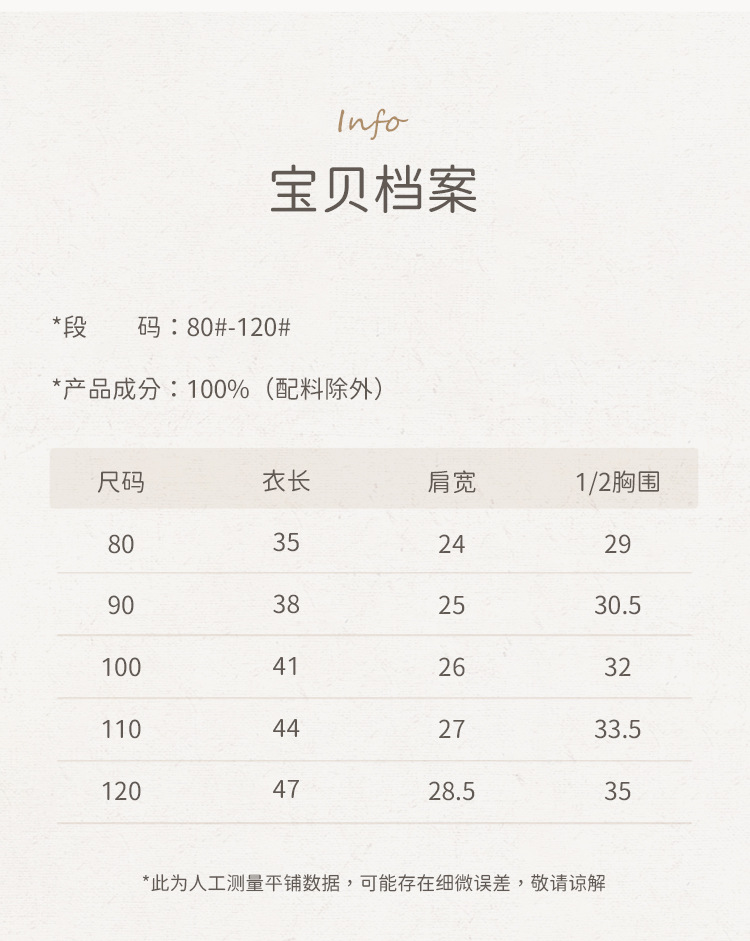 Info

宝贝档案

*段 码：80#-120#

*产品成分：100%（配料除外）

| 尺码 | 衣长 | 肩宽 | 1/2胸围 |
|---|---|---|---|
| 80 | 35 | 24 | 29 |
| 90 | 38 | 25 | 30.5 |
| 100 | 41 | 26 | 32 |
| 110 | 44 | 27 | 33.5 |
| 120 | 47 | 28.5 | 35 |

*此为人工测量平铺数据，可能存在细微误差，敬请谅解